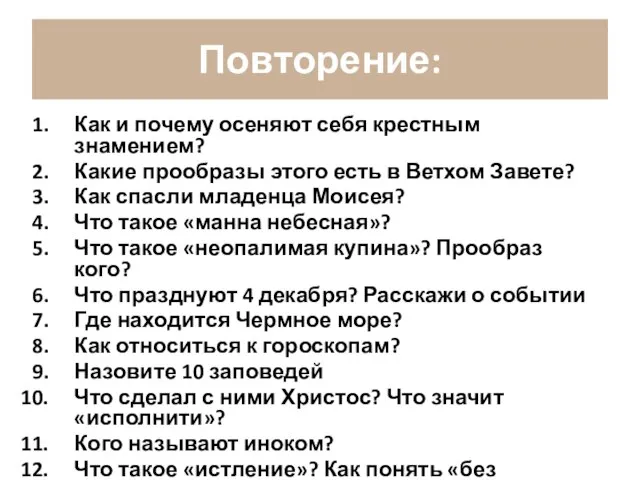 Повторение:

1. Как и почему осеняют себя крестным знамением?
2. Какие прообразы этого есть в Ветхом Завете?
3. Как спасли младенца Моисея?
4. Что такое «манна небесная»?
5. Что такое «неопалимая купина»? Прообраз кого?
6. Что празднуют 4 декабря? Расскажи о событии
7. Где находится Чермное море?
8. Как относиться к гороскопам?
9. Назовите 10 заповедей
10. Что сделал с ними Христос? Что значит «исполнити»?
11. Кого называют иноком?
12. Что такое «истление»? Как понять «без